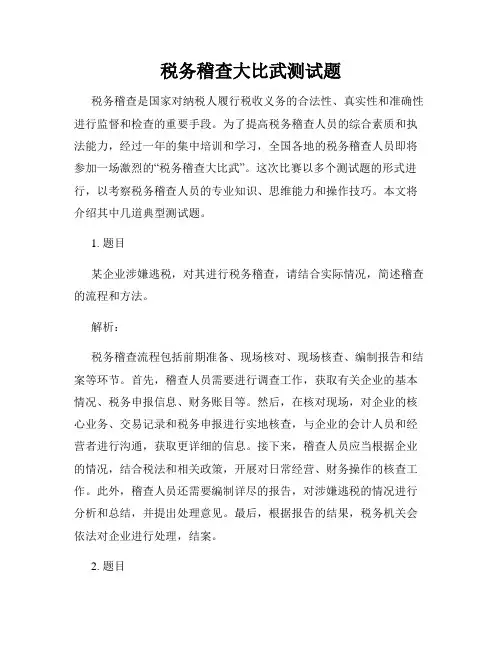 税务稽查大比武测试题

税务稽查是国家对纳税人履行税收义务的合法性、真实性和准确性进行监督和检查的重要手段。为了提高税务稽查人员的综合素质和执法能力，经过一年的集中培训和学习，全国各地的税务稽查人员即将参加一场激烈的“税务稽查大比武”。这次比赛以多个测试题的形式进行，以考察税务稽查人员的专业知识、思维能力和操作技巧。本文将介绍其中几道典型测试题。

1. 题目

某企业涉嫌逃税，对其进行税务稽查，请结合实际情况，简述稽查的流程和方法。

解析：

税务稽查流程包括前期准备、现场核对、现场核查、编制报告和结案等环节。首先，稽查人员需要进行调查工作，获取有关企业的基本情况、税务申报信息、财务账目等。然后，在核对现场，对企业的核心业务、交易记录和税务申报进行实地核查，与企业的会计人员和经营者进行沟通，获取更详细的信息。接下来，稽查人员应当根据企业的情况，结合税法和相关政策，开展对日常经营、财务操作的核查工作。此外，稽查人员还需要编制详尽的报告，对涉嫌逃税的情况进行分析和总结，并提出处理意见。最后，根据报告的结果，税务机关会依法对企业进行处理，结案。

2. 题目